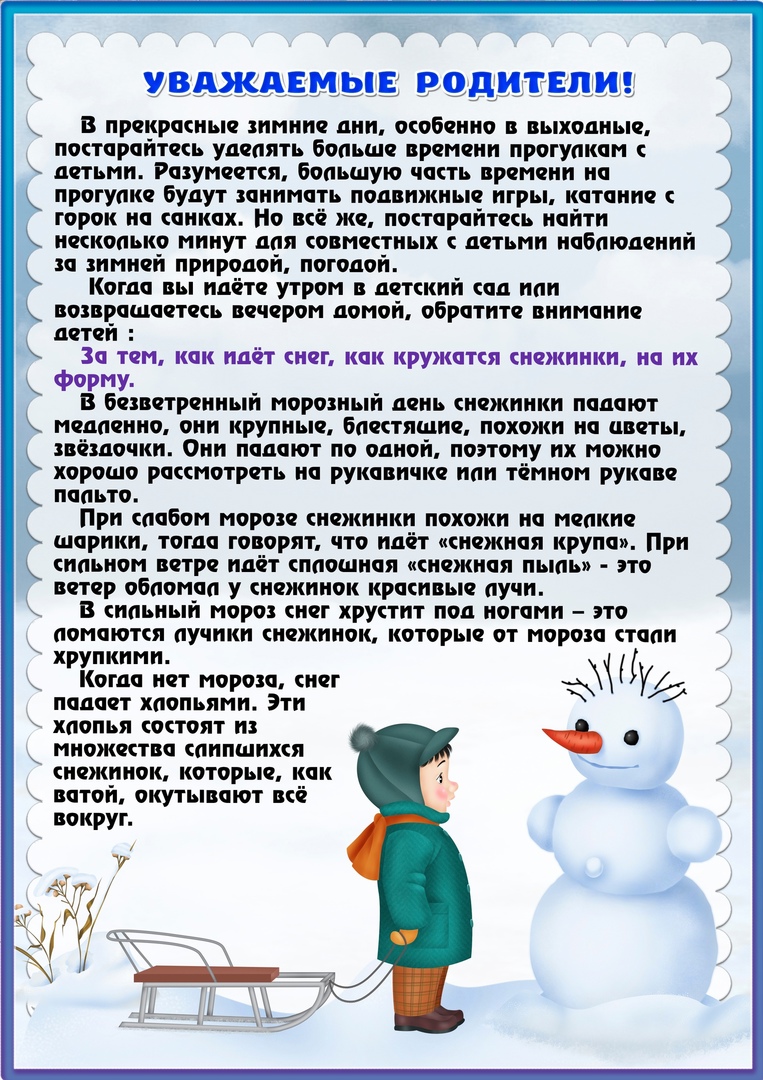 УВАЖАЕМЫЕ РОДИТЕЛИ!

В прекрасные зимние дни, особенно в выходные, постарайтесь уделять больше времени прогулкам с детьми. Разумеется, большую часть времени на прогулке будут занимать подвижные игры, катание с горок на санках. Но всё же, постарайтесь найти несколько минут для совместных с детьми наблюдений за зимней природой, погодой.

Когда вы идёте утром в детский сад или возвращаетесь вечером домой, обратите внимание детей :

За тем, как идёт снег, как кружатся снежинки, на их форму.

В безветренный морозный день снежинки падают медленно, они крупные, блестящие, похожи на цветы, звёздочки. Они падают по одной, поэтому их можно хорошо рассмотреть на рукавичке или тёмном рукаве пальто.

При слабом морозе снежинки похожи на мелкие шарики, тогда говорят, что идёт «снежная крупа». При сильном ветре идёт сплошная «снежная пыль» - это ветер обломал у снежинок красивые лучи.

В сильный мороз снег хрустит под ногами – это ломаются лучики снежинок, которые от мороза стали хрупкими.

Когда нет мороза, снег падает хлопьями. Эти хлопья состоят из множества слипшихся снежинок, которые, как ватой, окутывают всё вокруг.